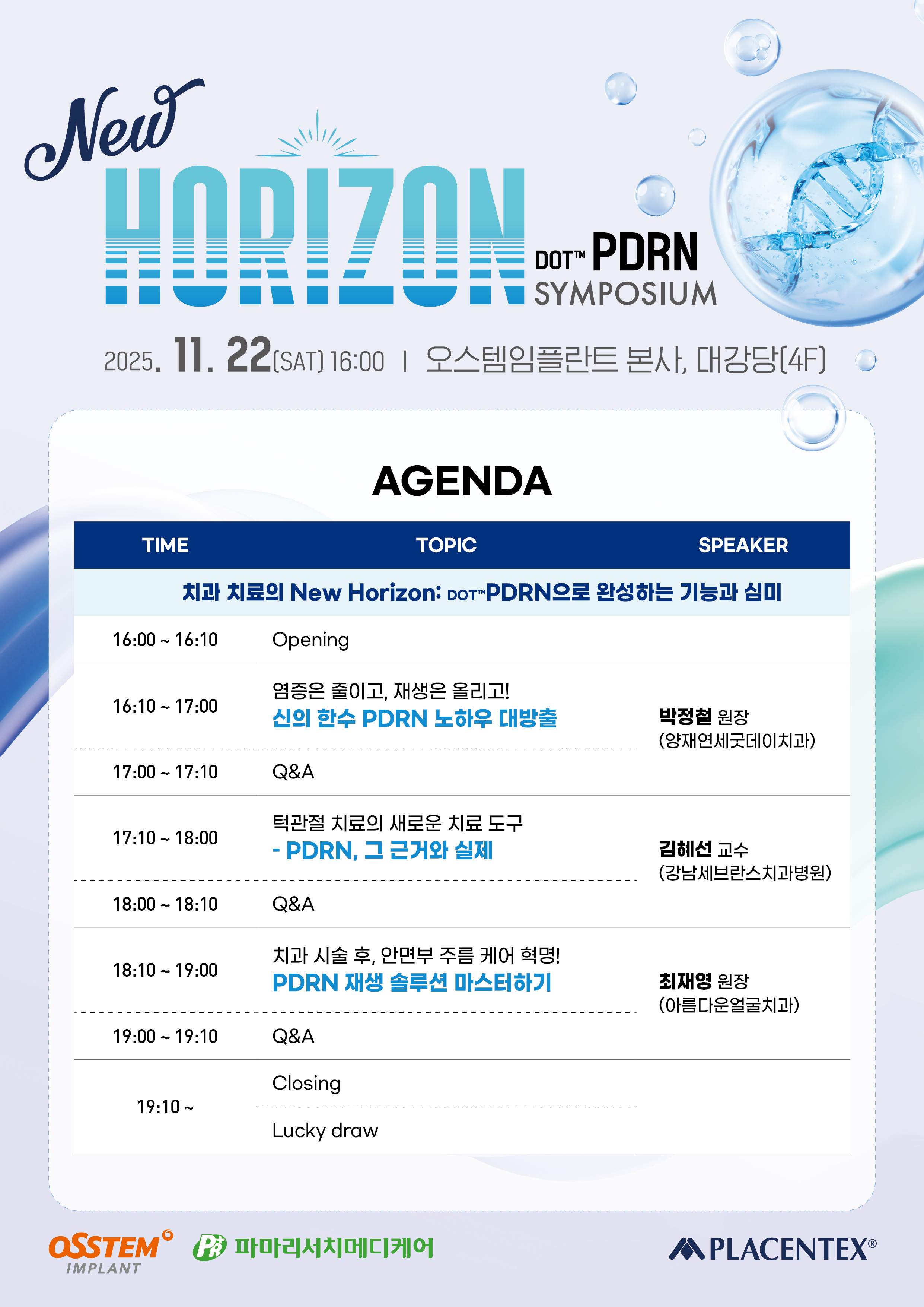 New
HORIZON
DOT™ PDRN
SYMPOSIUM

2025. 11. 22(SAT) 16:00 | 오스템임플란트 본사, 대강당(4F)

AGENDA

| TIME | TOPIC | SPEAKER |
|---|---|---|
| 치과 치료의 New Horizon: DOT™PDRN으로 완성하는 기능과 심미 | | |
| 16:00 ~ 16:10 | Opening | |
| 16:10 ~ 17:00 | 염증은 줄이고, 재생은 올리고! 신의 한수 PDRN 노하우 대방출 | 박정철 원장 (양재연세굿데이치과) |
| 17:00 ~ 17:10 | Q&A | |
| 17:10 ~ 18:00 | 턱관절 치료의 새로운 치료 도구 - PDRN, 그 근거와 실제 | 김혜선 교수 (강남세브란스치과병원) |
| 18:00 ~ 18:10 | Q&A | |
| 18:10 ~ 19:00 | 치과 시술 후, 안면부 주름 케어 혁명! PDRN 재생 솔루션 마스터하기 | 최재영 원장 (아름다운얼굴치과) |
| 19:00 ~ 19:10 | Q&A | |
| 19:10 ~ | Closing | |
| | Lucky draw | |

OSSTEM IMPLANT
파마리서치메디케어
PLACENTEX®